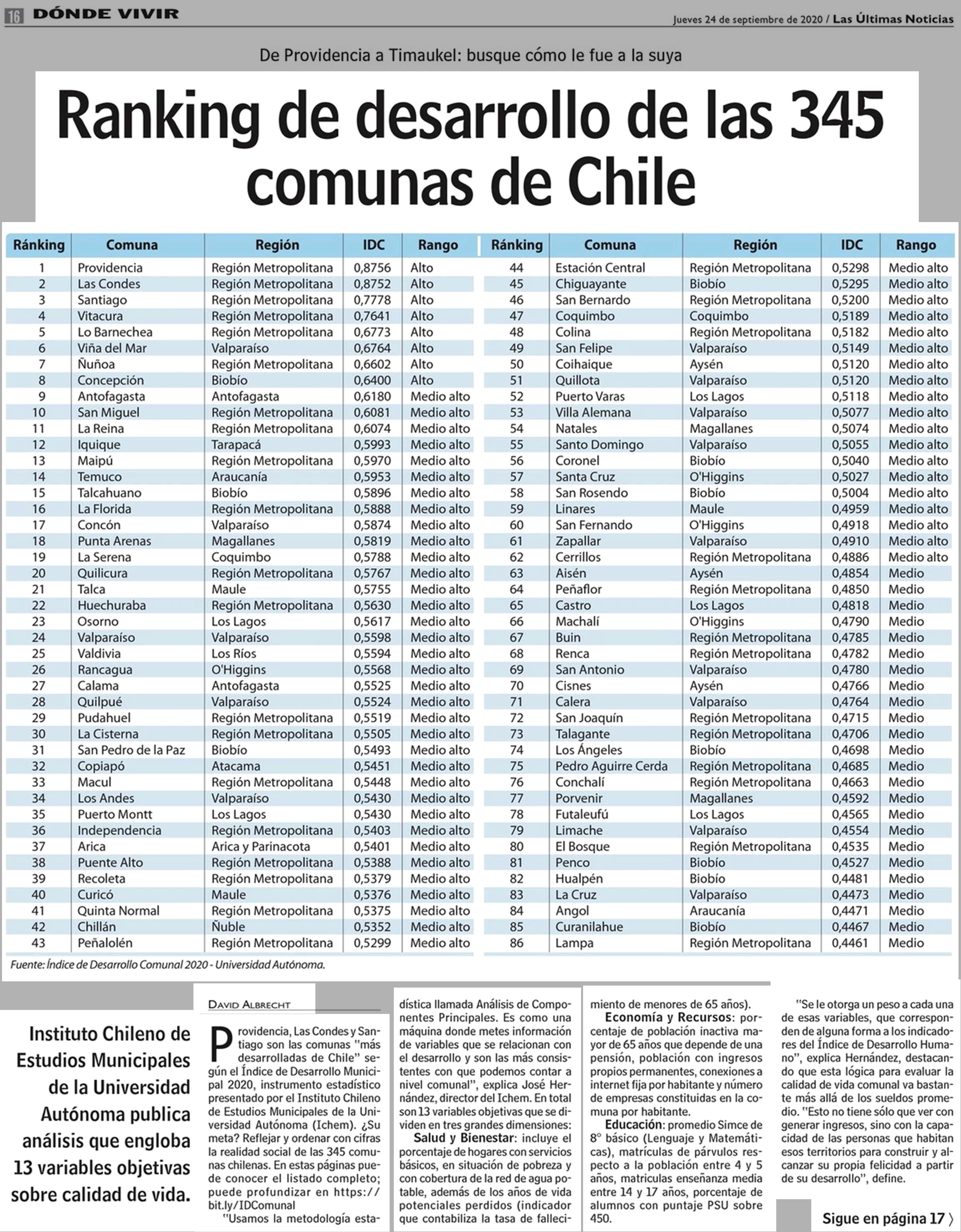 16 DÓNDE VIVIR

Jueves 24 de septiembre de 2020 / Las Últimas Noticias

De Providencia a Timaukel: busque cómo le fue a la suya

Ranking de desarrollo de las 345 comunas de Chile

| Ránking | Comuna | Región | IDC | Rango |
|---|---|---|---|---|
| 1 | Providencia | Región Metropolitana | 0,8756 | Alto |
| 2 | Las Condes | Región Metropolitana | 0,8752 | Alto |
| 3 | Santiago | Región Metropolitana | 0,7778 | Alto |
| 4 | Vitacura | Región Metropolitana | 0,7641 | Alto |
| 5 | Lo Barnechea | Región Metropolitana | 0,6773 | Alto |
| 6 | Viña del Mar | Valparaíso | 0,6764 | Alto |
| 7 | Ñuñoa | Región Metropolitana | 0,6602 | Alto |
| 8 | Concepción | Biobío | 0,6400 | Alto |
| 9 | Antofagasta | Antofagasta | 0,6180 | Medio alto |
| 10 | San Miguel | Región Metropolitana | 0,6081 | Medio alto |
| 11 | La Reina | Región Metropolitana | 0,6074 | Medio alto |
| 12 | Iquique | Tarapacá | 0,5993 | Medio alto |
| 13 | Maipú | Región Metropolitana | 0,5970 | Medio alto |
| 14 | Temuco | Araucanía | 0,5953 | Medio alto |
| 15 | Talcahuano | Biobío | 0,5896 | Medio alto |
| 16 | La Florida | Región Metropolitana | 0,5888 | Medio alto |
| 17 | Concón | Valparaíso | 0,5874 | Medio alto |
| 18 | Punta Arenas | Magallanes | 0,5819 | Medio alto |
| 19 | La Serena | Coquimbo | 0,5788 | Medio alto |
| 20 | Quilicura | Región Metropolitana | 0,5767 | Medio alto |
| 21 | Talca | Maule | 0,5755 | Medio alto |
| 22 | Huechuraba | Región Metropolitana | 0,5630 | Medio alto |
| 23 | Osorno | Los Lagos | 0,5617 | Medio alto |
| 24 | Valparaíso | Valparaíso | 0,5598 | Medio alto |
| 25 | Valdivia | Los Ríos | 0,5594 | Medio alto |
| 26 | Rancagua | O'Higgins | 0,5568 | Medio alto |
| 27 | Calama | Antofagasta | 0,5525 | Medio alto |
| 28 | Quilpué | Valparaíso | 0,5524 | Medio alto |
| 29 | Pudahuel | Región Metropolitana | 0,5519 | Medio alto |
| 30 | La Cisterna | Región Metropolitana | 0,5505 | Medio alto |
| 31 | San Pedro de la Paz | Biobío | 0,5493 | Medio alto |
| 32 | Copiapó | Atacama | 0,5451 | Medio alto |
| 33 | Macul | Región Metropolitana | 0,5448 | Medio alto |
| 34 | Los Andes | Valparaíso | 0,5430 | Medio alto |
| 35 | Puerto Montt | Los Lagos | 0,5430 | Medio alto |
| 36 | Independencia | Región Metropolitana | 0,5403 | Medio alto |
| 37 | Arica | Arica y Parinacota | 0,5401 | Medio alto |
| 38 | Puente Alto | Región Metropolitana | 0,5388 | Medio alto |
| 39 | Recoleta | Región Metropolitana | 0,5379 | Medio alto |
| 40 | Curicó | Maule | 0,5376 | Medio alto |
| 41 | Quinta Normal | Región Metropolitana | 0,5375 | Medio alto |
| 42 | Chillán | Ñuble | 0,5352 | Medio alto |
| 43 | Peñalolén | Región Metropolitana | 0,5299 | Medio alto |

| Ránking | Comuna | Región | IDC | Rango |
|---|---|---|---|---|
| 44 | Estación Central | Región Metropolitana | 0,5298 | Medio alto |
| 45 | Chiguayante | Biobío | 0,5295 | Medio alto |
| 46 | San Bernardo | Región Metropolitana | 0,5200 | Medio alto |
| 47 | Coquimbo | Coquimbo | 0,5189 | Medio alto |
| 48 | Colina | Región Metropolitana | 0,5182 | Medio alto |
| 49 | San Felipe | Valparaíso | 0,5149 | Medio alto |
| 50 | Coihaique | Aysén | 0,5120 | Medio alto |
| 51 | Quillota | Valparaíso | 0,5120 | Medio alto |
| 52 | Puerto Varas | Los Lagos | 0,5118 | Medio alto |
| 53 | Villa Alemana | Valparaíso | 0,5077 | Medio alto |
| 54 | Natales | Magallanes | 0,5074 | Medio alto |
| 55 | Santo Domingo | Valparaíso | 0,5055 | Medio alto |
| 56 | Coronel | Biobío | 0,5040 | Medio alto |
| 57 | Santa Cruz | O'Higgins | 0,5027 | Medio alto |
| 58 | San Rosendo | Biobío | 0,5004 | Medio alto |
| 59 | Linares | Maule | 0,4959 | Medio alto |
| 60 | San Fernando | O'Higgins | 0,4918 | Medio alto |
| 61 | Zapallar | Valparaíso | 0,4910 | Medio alto |
| 62 | Cerrillos | Región Metropolitana | 0,4886 | Medio alto |
| 63 | Aisén | Aysén | 0,4854 | Medio |
| 64 | Peñaflor | Región Metropolitana | 0,4850 | Medio |
| 65 | Castro | Los Lagos | 0,4818 | Medio |
| 66 | Machalí | O'Higgins | 0,4790 | Medio |
| 67 | Buin | Región Metropolitana | 0,4785 | Medio |
| 68 | Renca | Región Metropolitana | 0,4782 | Medio |
| 69 | San Antonio | Valparaíso | 0,4780 | Medio |
| 70 | Cisnes | Aysén | 0,4766 | Medio |
| 71 | Calera | Valparaíso | 0,4764 | Medio |
| 72 | San Joaquín | Región Metropolitana | 0,4715 | Medio |
| 73 | Talagante | Región Metropolitana | 0,4706 | Medio |
| 74 | Los Ángeles | Biobío | 0,4698 | Medio |
| 75 | Pedro Aguirre Cerda | Región Metropolitana | 0,4685 | Medio |
| 76 | Conchalí | Región Metropolitana | 0,4663 | Medio |
| 77 | Porvenir | Magallanes | 0,4592 | Medio |
| 78 | Futaleufú | Los Lagos | 0,4565 | Medio |
| 79 | Limache | Valparaíso | 0,4554 | Medio |
| 80 | El Bosque | Región Metropolitana | 0,4535 | Medio |
| 81 | Penco | Biobío | 0,4527 | Medio |
| 82 | Hualpén | Biobío | 0,4481 | Medio |
| 83 | La Cruz | Valparaíso | 0,4473 | Medio |
| 84 | Angol | Araucanía | 0,4471 | Medio |
| 85 | Curanilahue | Biobío | 0,4467 | Medio |
| 86 | Lampa | Región Metropolitana | 0,4461 | Medio |

Fuente: Índice de Desarrollo Comunal 2020 - Universidad Autónoma.

Instituto Chileno de Estudios Municipales de la Universidad Autónoma publica análisis que engloba 13 variables objetivas sobre calidad de vida.

DAVID ALBRECHT

Providencia, Las Condes y Santiago son las comunas "más desarrolladas de Chile" según el Índice de Desarrollo Municipal 2020, instrumento estadístico presentado por el Instituto Chileno de Estudios Municipales de la Universidad Autónoma (Ichem). ¿Su meta? Reflejar y ordenar con cifras la realidad social de las 345 comunas chilenas. En estas páginas puede conocer el listado completo; puede profundizar en https://bit.ly/IDComunal

"Usamos la metodología estadística llamada Análisis de Componentes Principales. Es como una máquina donde metes información de variables que se relacionan con el desarrollo y son las más consistentes con que podemos contar a nivel comunal", explica José Hernández, director del Ichem. En total son 13 variables objetivas que se dividen en tres grandes dimensiones:

Salud y Bienestar: incluye el porcentaje de hogares con servicios básicos, en situación de pobreza y con cobertura de la red de agua potable, además de los años de vida potenciales perdidos (indicador que contabiliza la tasa de fallecimiento de menores de 65 años).

Economía y Recursos: porcentaje de población inactiva mayor de 65 años que depende de una pensión, población con ingresos propios permanentes, conexiones a internet fija por habitante y número de empresas constituidas en la comuna por habitante.

Educación: promedio Simce de 8° básico (Lenguaje y Matemáticas), matrículas de párvulos respecto a la población entre 4 y 5 años, matrículas enseñanza media entre 14 y 17 años, porcentaje de alumnos con puntaje PSU sobre 450.

"Se le otorga un peso a cada una de esas variables, que corresponden de alguna forma a los indicadores del Índice de Desarrollo Humano", explica Hernández, destacando que esta lógica para evaluar la calidad de vida comunal va bastante más allá de los sueldos promedio. "Esto no tiene sólo que ver con generar ingresos, sino con la capacidad de las personas que habitan esos territorios para construir y alcanzar su propia felicidad a partir de su desarrollo", define.

Sigue en página 17 〉